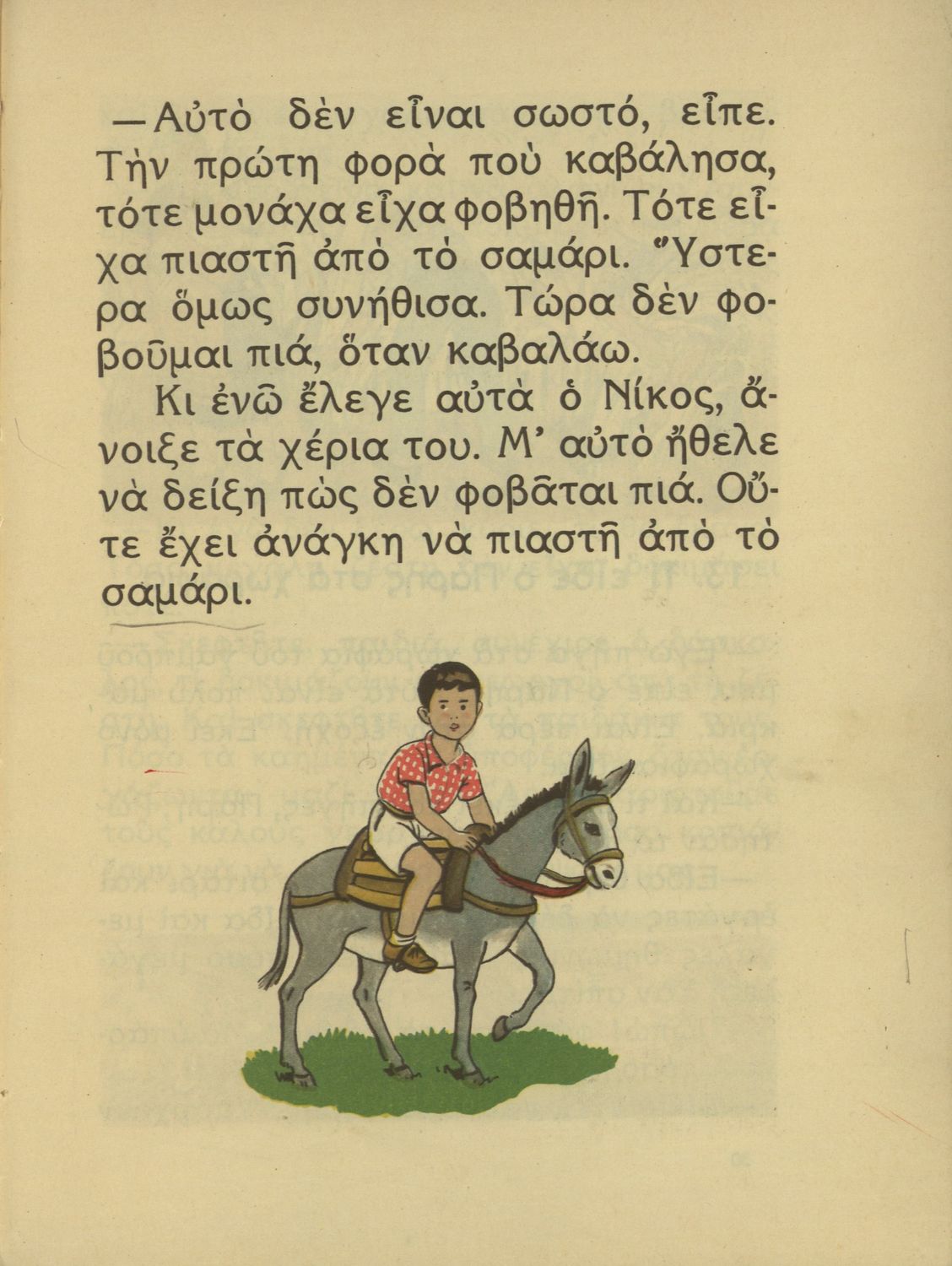 —Αὐτὸ δὲν εἶναι σωστό, εἶπε. Τὴν πρώτη φορὰ ποὺ καβάλησα, τότε μονάχα εἶχα φοβηθῆ. Τότε εἶχα πιαστῆ ἀπὸ τὸ σαμάρι. Ὕστερα ὅμως συνήθισα. Τώρα δὲν φοβοῦμαι πιά, ὅταν καβαλάω.

Κι ἐνῶ ἔλεγε αὐτὰ ὁ Νίκος, ἄνοιξε τὰ χέρια του. Μ' αὐτὸ ἤθελε νὰ δείξη πὼς δὲν φοβᾶται πιά. Οὔτε ἔχει ἀνάγκη νὰ πιαστῆ ἀπὸ τὸ σαμάρι.